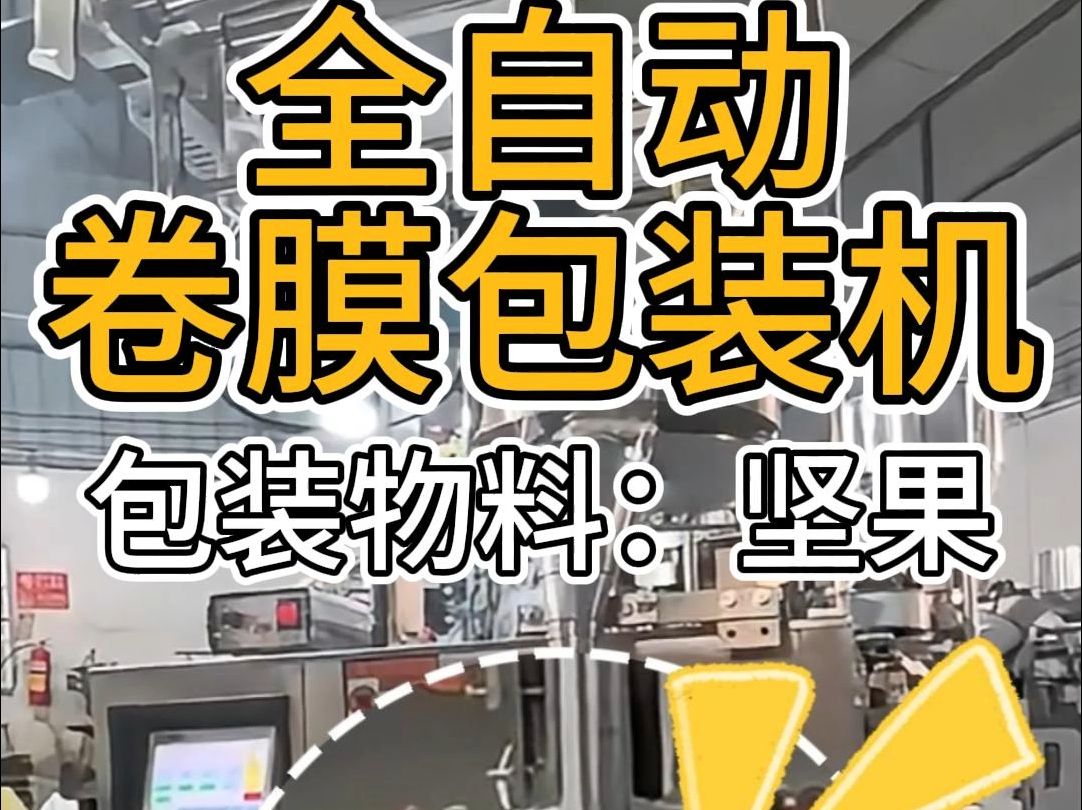 全自动
卷膜包装机
包装物料：坚果